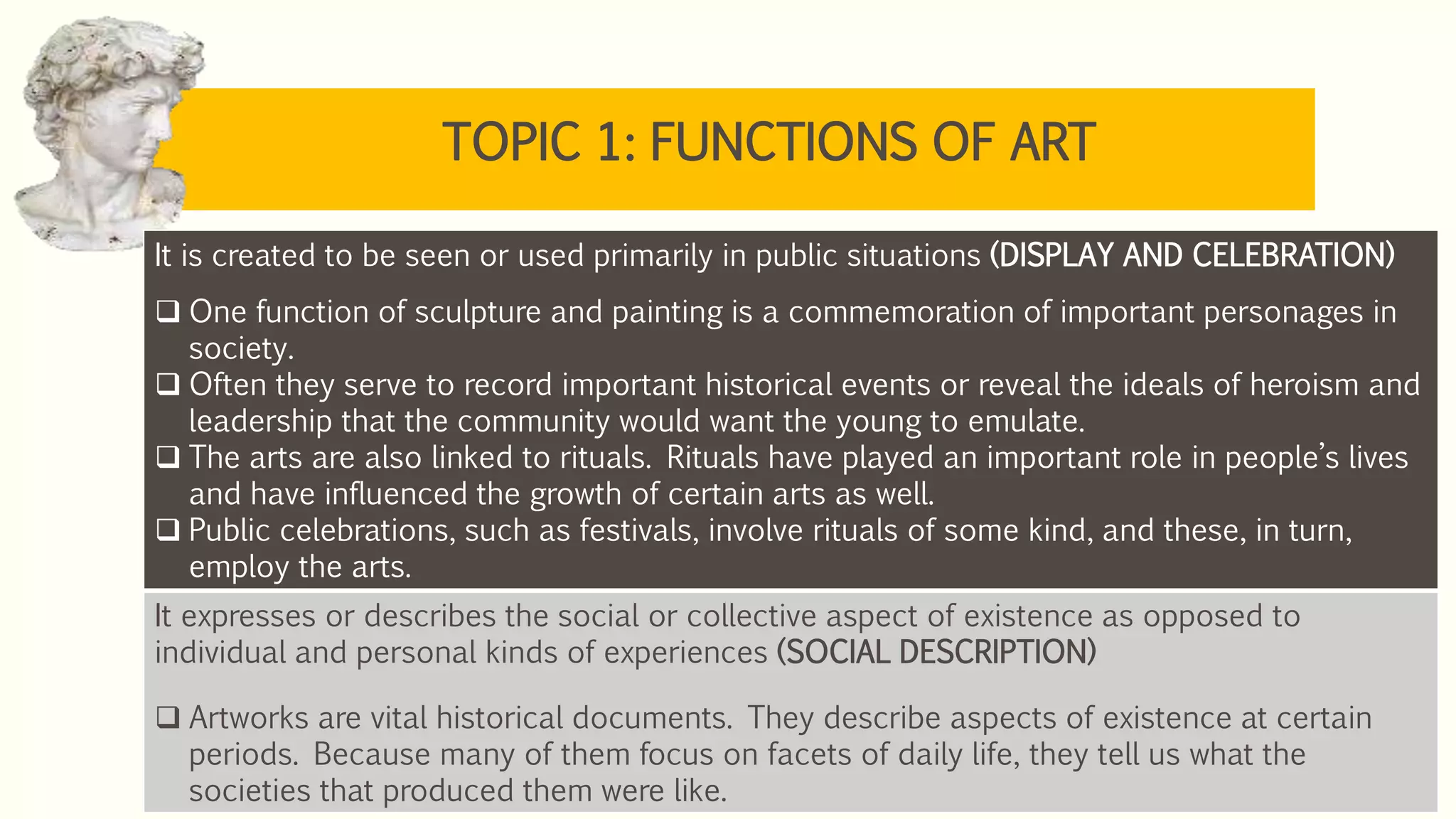 TOPIC 1: FUNCTIONS OF ART

It is created to be seen or used primarily in public situations (DISPLAY AND CELEBRATION)

❑ One function of sculpture and painting is a commemoration of important personages in society.
❑ Often they serve to record important historical events or reveal the ideals of heroism and leadership that the community would want the young to emulate.
❑ The arts are also linked to rituals. Rituals have played an important role in people's lives and have influenced the growth of certain arts as well.
❑ Public celebrations, such as festivals, involve rituals of some kind, and these, in turn, employ the arts.

It expresses or describes the social or collective aspect of existence as opposed to individual and personal kinds of experiences (SOCIAL DESCRIPTION)

❑ Artworks are vital historical documents. They describe aspects of existence at certain periods. Because many of them focus on facets of daily life, they tell us what the societies that produced them were like.